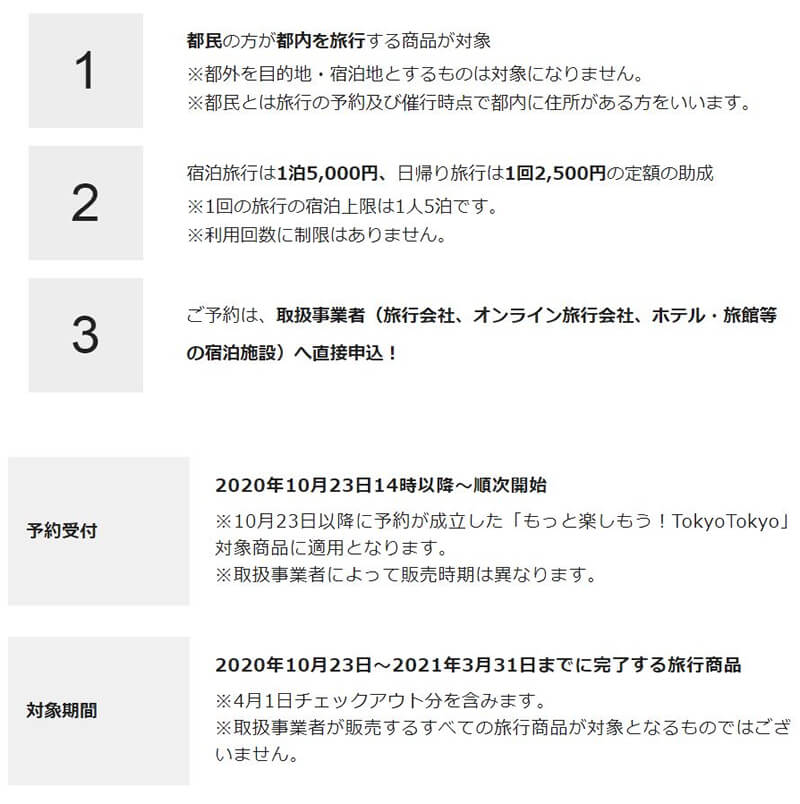 1

都民の方が都内を旅行する商品が対象
※都外を目的地・宿泊地とするものは対象になりません。
※都民とは旅行の予約及び催行時点で都内に住所がある方をいいます。

2

宿泊旅行は1泊5,000円、日帰り旅行は1回2,500円の定額の助成
※1回の旅行の宿泊上限は1人5泊です。
※利用回数に制限はありません。

3

ご予約は、取扱事業者（旅行会社、オンライン旅行会社、ホテル・旅館等の宿泊施設）へ直接申込！

予約受付

2020年10月23日14時以降～順次開始
※10月23日以降に予約が成立した「もっと楽しもう！TokyoTokyo」対象商品に適用となります。
※取扱事業者によって販売時期は異なります。

対象期間

2020年10月23日～2021年3月31日までに完了する旅行商品
※4月1日チェックアウト分を含みます。
※取扱事業者が販売するすべての旅行商品が対象となるものではございません。